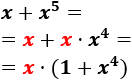 $x + x^5 =$

$= x + x \cdot x^4 =$

$= x \cdot (1 + x^4)$